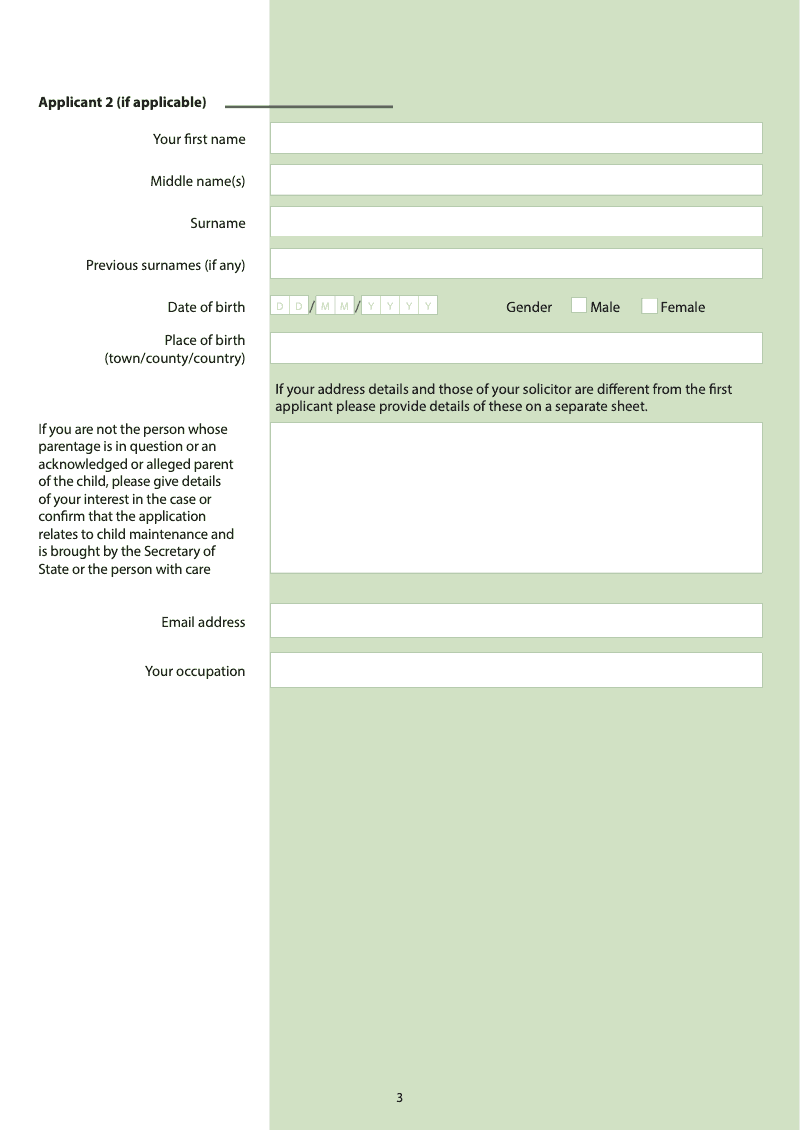 Applicant 2 (if applicable)

Your first name

Middle name(s)

Surname

Previous surnames (if any)

Date of birth D D / M M / Y Y Y Y Gender Male Female

Place of birth (town/county/country)

If your address details and those of your solicitor are different from the first applicant please provide details of these on a separate sheet.

If you are not the person whose parentage is in question or an acknowledged or alleged parent of the child, please give details of your interest in the case or confirm that the application relates to child maintenance and is brought by the Secretary of State or the person with care

Email address

Your occupation

3